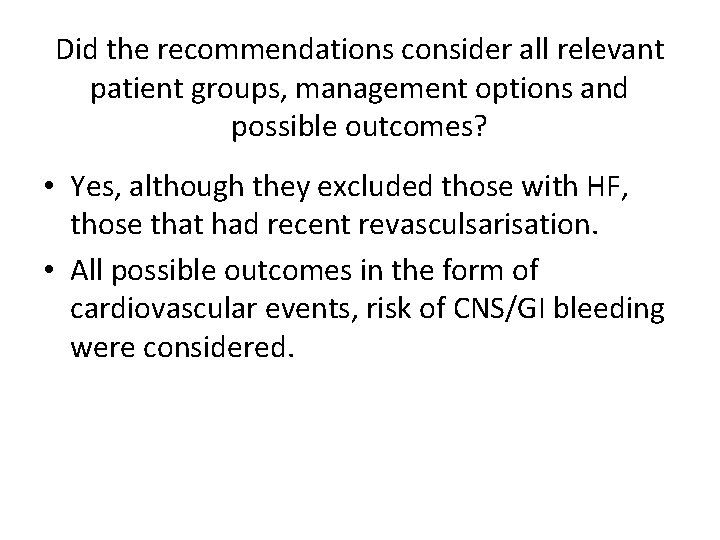 Did the recommendations consider all relevant patient groups, management options and possible outcomes?

• Yes, although they excluded those with HF, those that had recent revasculsarisation.

• All possible outcomes in the form of cardiovascular events, risk of CNS/GI bleeding were considered.